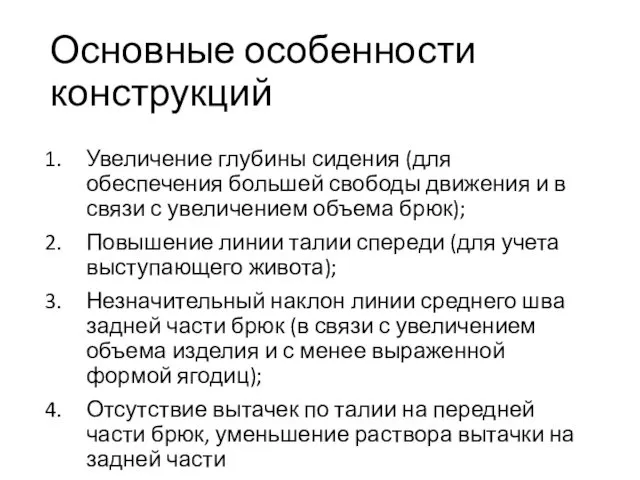 Основные особенности конструкций

1. Увеличение глубины сидения (для обеспечения большей свободы движения и в связи с увеличением объема брюк);
2. Повышение линии талии спереди (для учета выступающего живота);
3. Незначительный наклон линии среднего шва задней части брюк (в связи с увеличением объема изделия и с менее выраженной формой ягодиц);
4. Отсутствие вытачек по талии на передней части брюк, уменьшение раствора вытачки на задней части